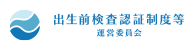 出生前検査認証制度等
運営委員会